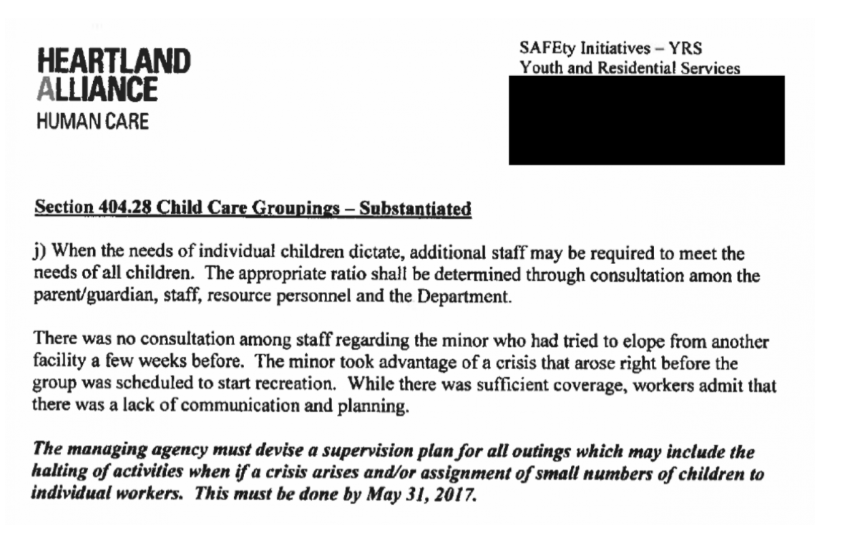 HEARTLAND
ALLIANCE
HUMAN CARE

SAFEty Initiatives – YRS
Youth and Residential Services

Section 404.28 Child Care Groupings – Substantiated

j) When the needs of individual children dictate, additional staff may be required to meet the needs of all children. The appropriate ratio shall be determined through consultation amon the parent/guardian, staff, resource personnel and the Department.

There was no consultation among staff regarding the minor who had tried to elope from another facility a few weeks before. The minor took advantage of a crisis that arose right before the group was scheduled to start recreation. While there was sufficient coverage, workers admit that there was a lack of communication and planning.

The managing agency must devise a supervision plan for all outings which may include the halting of activities when if a crisis arises and/or assignment of small numbers of children to individual workers. This must be done by May 31, 2017.